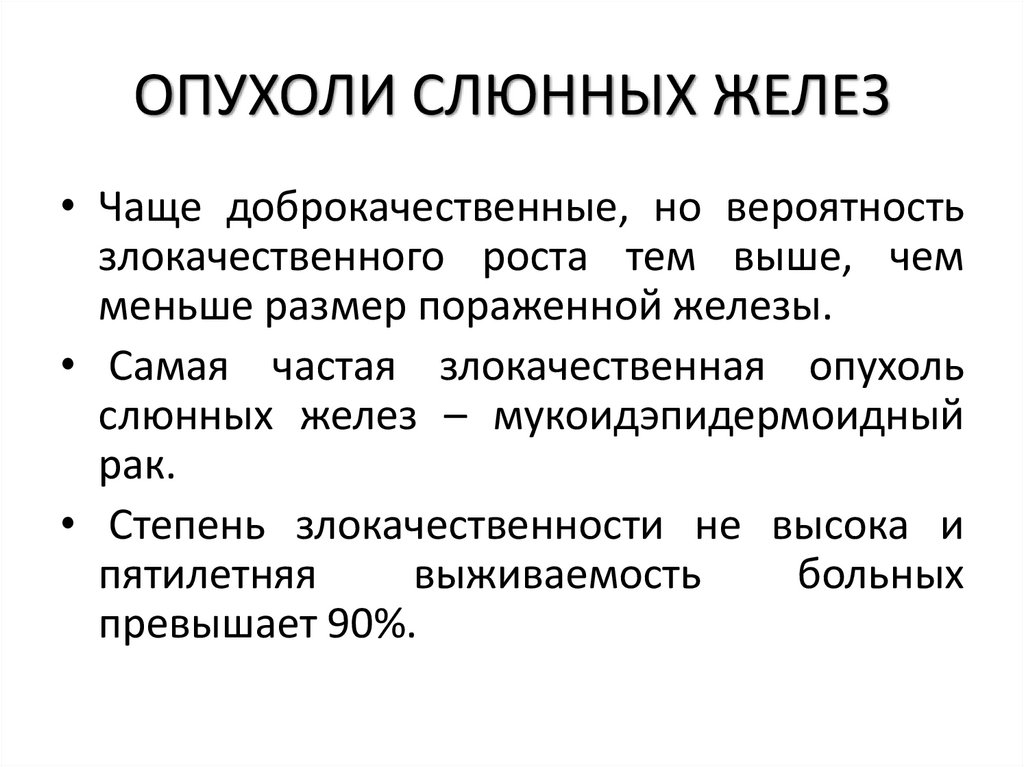 ОПУХОЛИ СЛЮННЫХ ЖЕЛЕЗ

• Чаще доброкачественные, но вероятность злокачественного роста тем выше, чем меньше размер пораженной железы.

• Самая частая злокачественная опухоль слюнных желез – мукоидэпидермоидный рак.

• Степень злокачественности не высока и пятилетняя выживаемость больных превышает 90%.